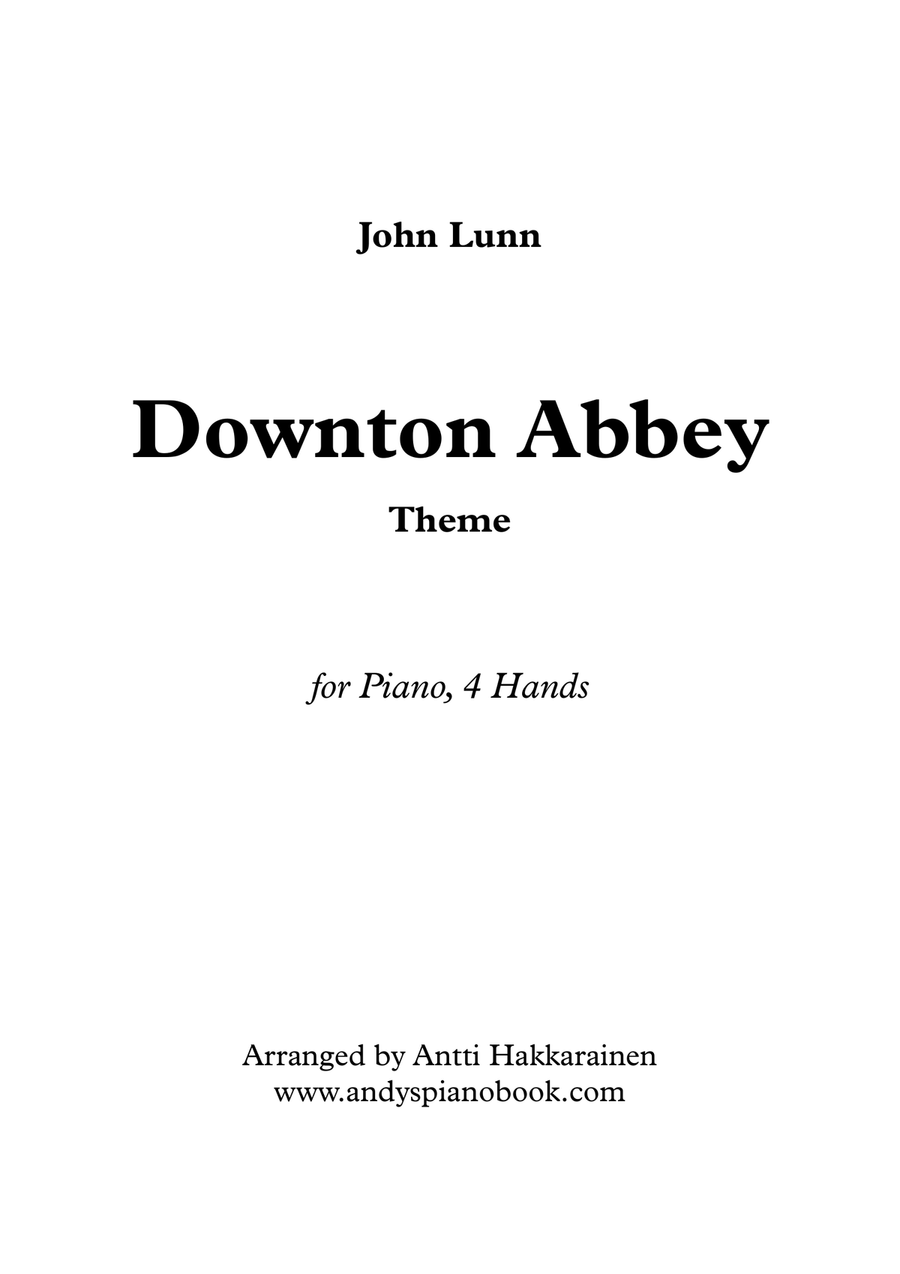 John Lunn

Downton Abbey

Theme

for Piano, 4 Hands

Arranged by Antti Hakkarainen
www.andyspianobook.com